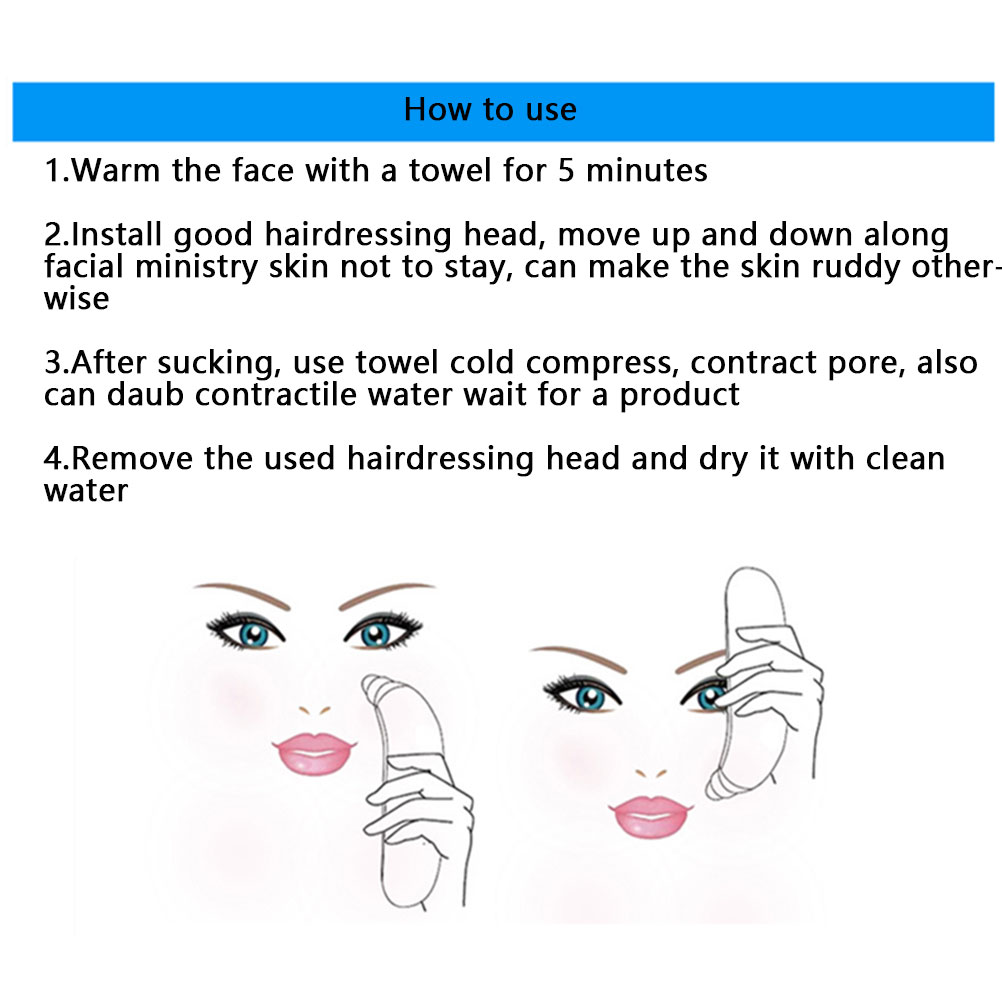 How to use

1.Warm the face with a towel for 5 minutes

2.Install good hairdressing head, move up and down along facial ministry skin not to stay, can make the skin ruddy otherwise

3.After sucking, use towel cold compress, contract pore, also can daub contractile water wait for a product

4.Remove the used hairdressing head and dry it with clean water